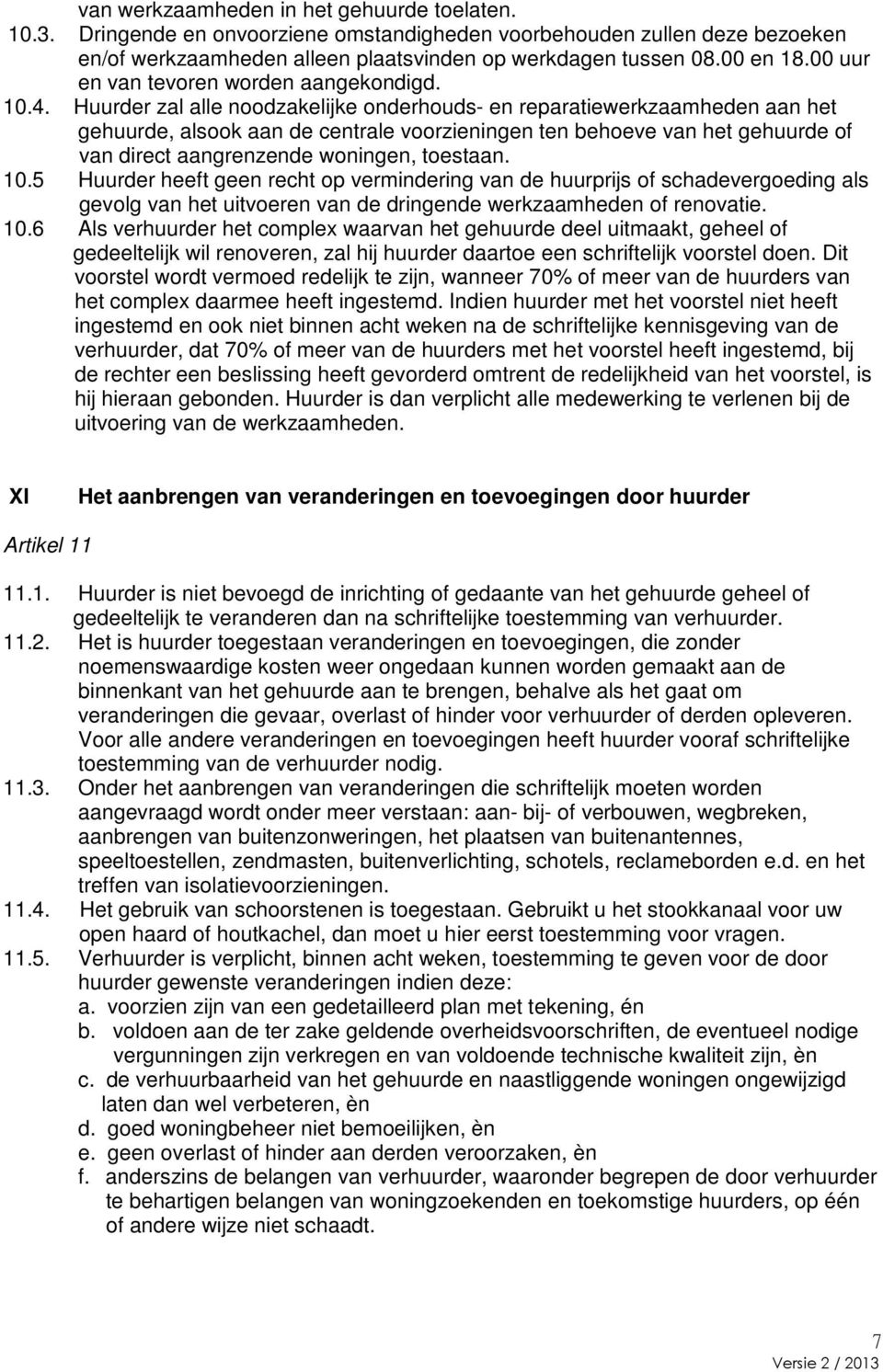 van werkzaamheden in het gehuurde toelaten.

10.3. Dringende en onvoorziene omstandigheden voorbehouden zullen deze bezoeken en/of werkzaamheden alleen plaatsvinden op werkdagen tussen 08.00 en 18.00 uur en van tevoren worden aangekondigd.

10.4. Huurder zal alle noodzakelijke onderhouds- en reparatiewerkzaamheden aan het gehuurde, alsook aan de centrale voorzieningen ten behoeve van het gehuurde of van direct aangrenzende woningen, toestaan.

10.5 Huurder heeft geen recht op vermindering van de huurprijs of schadevergoeding als gevolg van het uitvoeren van de dringende werkzaamheden of renovatie.

10.6 Als verhuurder het complex waarvan het gehuurde deel uitmaakt, geheel of gedeeltelijk wil renoveren, zal hij huurder daartoe een schriftelijk voorstel doen. Dit voorstel wordt vermoed redelijk te zijn, wanneer 70% of meer van de huurders van het complex daarmee heeft ingestemd. Indien huurder met het voorstel niet heeft ingestemd en ook niet binnen acht weken na de schriftelijke kennisgeving van de verhuurder, dat 70% of meer van de huurders met het voorstel heeft ingestemd, bij de rechter een beslissing heeft gevorderd omtrent de redelijkheid van het voorstel, is hij hieraan gebonden. Huurder is dan verplicht alle medewerking te verlenen bij de uitvoering van de werkzaamheden.

XI Het aanbrengen van veranderingen en toevoegingen door huurder

Artikel 11

11.1. Huurder is niet bevoegd de inrichting of gedaante van het gehuurde geheel of gedeeltelijk te veranderen dan na schriftelijke toestemming van verhuurder.

11.2. Het is huurder toegestaan veranderingen en toevoegingen, die zonder noemenswaardige kosten weer ongedaan kunnen worden gemaakt aan de binnenkant van het gehuurde aan te brengen, behalve als het gaat om veranderingen die gevaar, overlast of hinder voor verhuurder of derden opleveren. Voor alle andere veranderingen en toevoegingen heeft huurder vooraf schriftelijke toestemming van de verhuurder nodig.

11.3. Onder het aanbrengen van veranderingen die schriftelijk moeten worden aangevraagd wordt onder meer verstaan: aan- bij- of verbouwen, wegbreken, aanbrengen van buitenzonweringen, het plaatsen van buitenantennes, speeltoestellen, zendmasten, buitenverlichting, schotels, reclameborden e.d. en het treffen van isolatievoorzieningen.

11.4. Het gebruik van schoorstenen is toegestaan. Gebruikt u het stookkanaal voor uw open haard of houtkachel, dan moet u hier eerst toestemming voor vragen.

11.5. Verhuurder is verplicht, binnen acht weken, toestemming te geven voor de door huurder gewenste veranderingen indien deze:
a. voorzien zijn van een gedetailleerd plan met tekening, én
b. voldoen aan de ter zake geldende overheidsvoorschriften, de eventueel nodige vergunningen zijn verkregen en van voldoende technische kwaliteit zijn, èn
c. de verhuurbaarheid van het gehuurde en naastliggende woningen ongewijzigd laten dan wel verbeteren, èn
d. goed woningbeheer niet bemoeilijken, èn
e. geen overlast of hinder aan derden veroorzaken, èn
f. anderszins de belangen van verhuurder, waaronder begrepen de door verhuurder te behartigen belangen van woningzoekenden en toekomstige huurders, op één of andere wijze niet schaadt.

7
Versie 2 / 2013